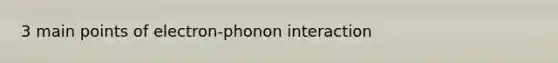 3 main points of electron-phonon interaction